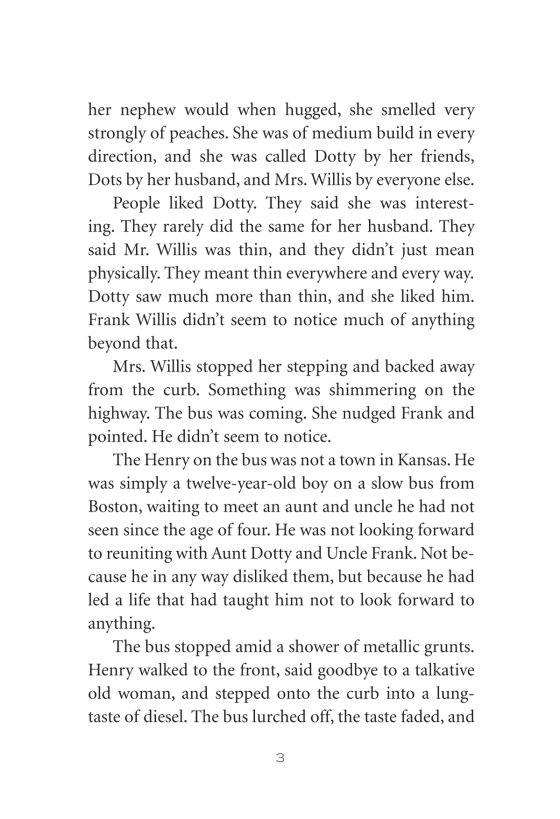 her nephew would when hugged, she smelled very strongly of peaches. She was of medium build in every direction, and she was called Dotty by her friends, Dots by her husband, and Mrs. Willis by everyone else.

People liked Dotty. They said she was interesting. They rarely did the same for her husband. They said Mr. Willis was thin, and they didn't just mean physically. They meant thin everywhere and every way. Dotty saw much more than thin, and she liked him. Frank Willis didn't seem to notice much of anything beyond that.

Mrs. Willis stopped her stepping and backed away from the curb. Something was shimmering on the highway. The bus was coming. She nudged Frank and pointed. He didn't seem to notice.

The Henry on the bus was not a town in Kansas. He was simply a twelve-year-old boy on a slow bus from Boston, waiting to meet an aunt and uncle he had not seen since the age of four. He was not looking forward to reuniting with Aunt Dotty and Uncle Frank. Not because he in any way disliked them, but because he had led a life that had taught him not to look forward to anything.

The bus stopped amid a shower of metallic grunts. Henry walked to the front, said goodbye to a talkative old woman, and stepped onto the curb into a lung-taste of diesel. The bus lurched off, the taste faded, and

3